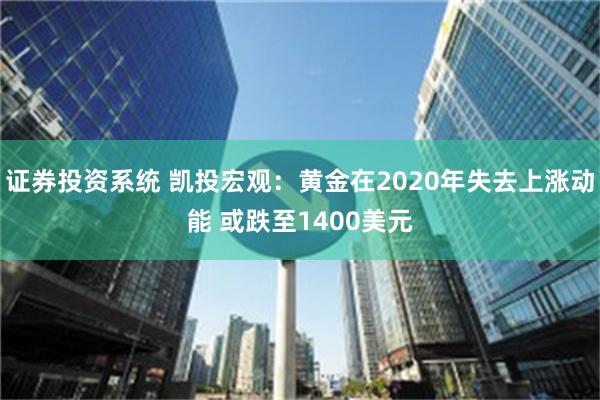 证券投资系统 凯投宏观：黄金在2020年失去上涨动能 或跌至1400美元